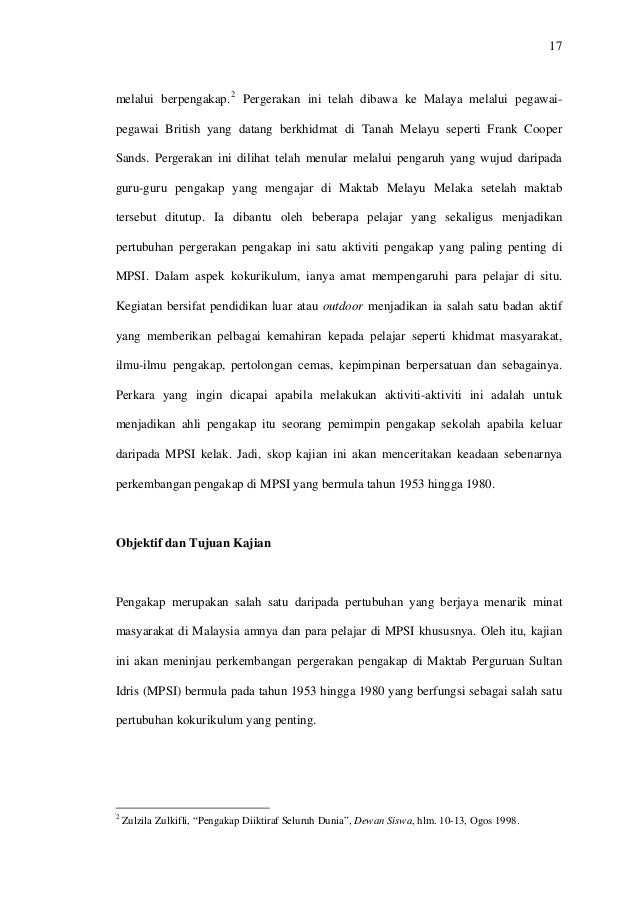 17

melalui berpengakap.$^2$ Pergerakan ini telah dibawa ke Malaya melalui pegawai-pegawai British yang datang berkhidmat di Tanah Melayu seperti Frank Cooper Sands. Pergerakan ini dilihat telah menular melalui pengaruh yang wujud daripada guru-guru pengakap yang mengajar di Maktab Melayu Melaka setelah maktab tersebut ditutup. Ia dibantu oleh beberapa pelajar yang sekaligus menjadikan pertubuhan pergerakan pengakap ini satu aktiviti pengakap yang paling penting di MPSI. Dalam aspek kokurikulum, ianya amat mempengaruhi para pelajar di situ. Kegiatan bersifat pendidikan luar atau outdoor menjadikan ia salah satu badan aktif yang memberikan pelbagai kemahiran kepada pelajar seperti khidmat masyarakat, ilmu-ilmu pengakap, pertolongan cemas, kepimpinan berpersatuan dan sebagainya. Perkara yang ingin dicapai apabila melakukan aktiviti-aktiviti ini adalah untuk menjadikan ahli pengakap itu seorang pemimpin pengakap sekolah apabila keluar daripada MPSI kelak. Jadi, skop kajian ini akan menceritakan keadaan sebenarnya perkembangan pengakap di MPSI yang bermula tahun 1953 hingga 1980.

Objektif dan Tujuan Kajian

Pengakap merupakan salah satu daripada pertubuhan yang berjaya menarik minat masyarakat di Malaysia amnya dan para pelajar di MPSI khususnya. Oleh itu, kajian ini akan meninjau perkembangan pergerakan pengakap di Maktab Perguruan Sultan Idris (MPSI) bermula pada tahun 1953 hingga 1980 yang berfungsi sebagai salah satu pertubuhan kokurikulum yang penting.

$^2$ Zulzila Zulkifli, “Pengakap Diiktiraf Seluruh Dunia”, Dewan Siswa, hlm. 10-13, Ogos 1998.